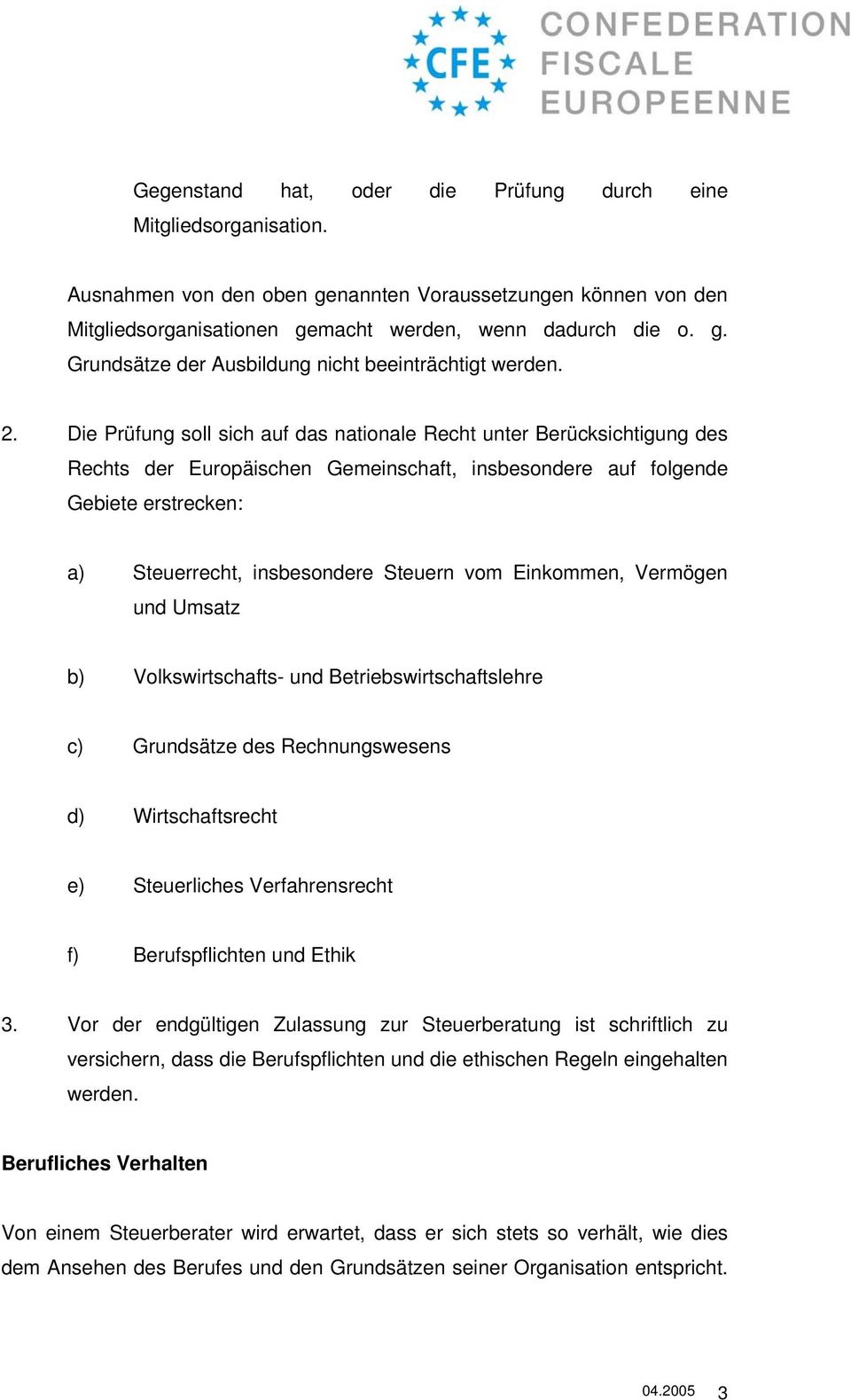 CFE CONFEDERATION FISCALE EUROPEENNE

Gegenstand hat, oder die Prüfung durch eine Mitgliedsorganisation.

Ausnahmen von den oben genannten Voraussetzungen können von den Mitgliedsorganisationen gemacht werden, wenn dadurch die o. g. Grundsätze der Ausbildung nicht beeinträchtigt werden.

2. Die Prüfung soll sich auf das nationale Recht unter Berücksichtigung des Rechts der Europäischen Gemeinschaft, insbesondere auf folgende Gebiete erstrecken:

a) Steuerrecht, insbesondere Steuern vom Einkommen, Vermögen und Umsatz

b) Volkswirtschafts- und Betriebswirtschaftslehre

c) Grundsätze des Rechnungswesens

d) Wirtschaftsrecht

e) Steuerliches Verfahrensrecht

f) Berufspflichten und Ethik

3. Vor der endgültigen Zulassung zur Steuerberatung ist schriftlich zu versichern, dass die Berufspflichten und die ethischen Regeln eingehalten werden.

Berufliches Verhalten

Von einem Steuerberater wird erwartet, dass er sich stets so verhält, wie dies dem Ansehen des Berufes und den Grundsätzen seiner Organisation entspricht.

04.2005 3